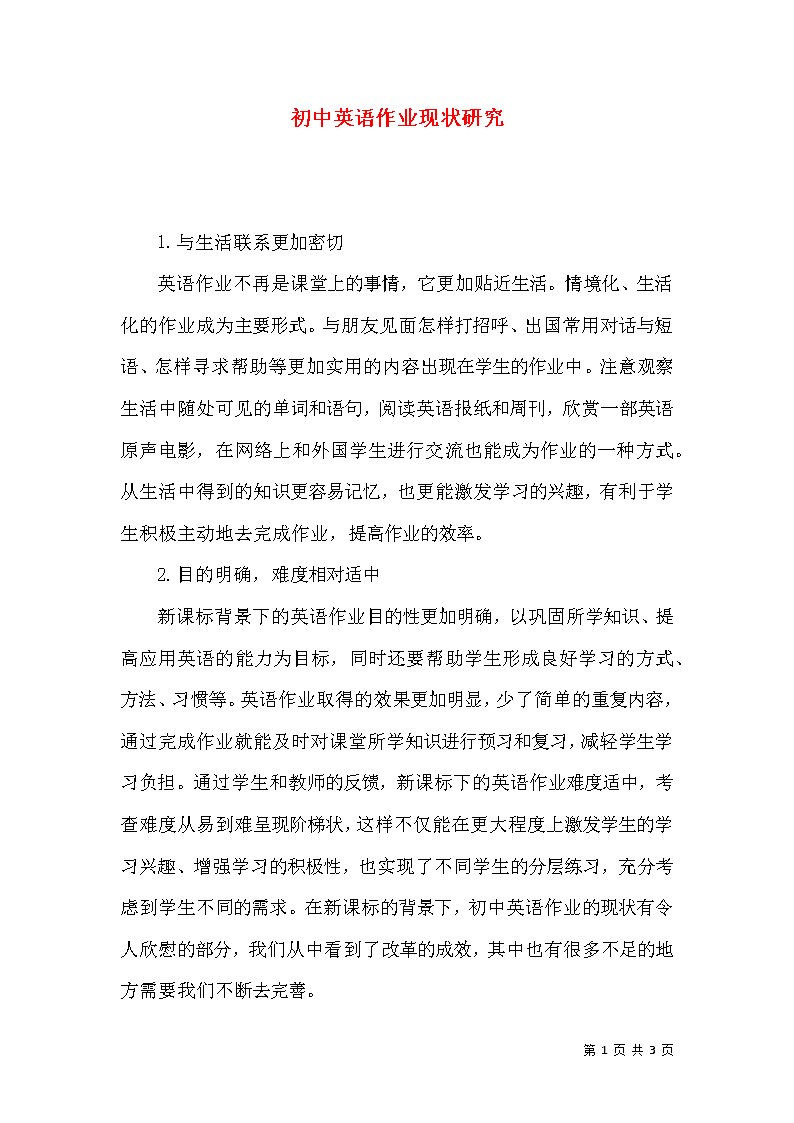 初中英语作业现状研究

1.与生活联系更加密切

英语作业不再是课堂上的事情，它更加贴近生活。情境化、生活化的作业成为主要形式。与朋友见面怎样打招呼、出国常用对话与短语、怎样寻求帮助等更加实用的内容出现在学生的作业中。注意观察生活中随处可见的单词和语句，阅读英语报纸和周刊，欣赏一部英语原声电影，在网络上和外国学生进行交流也能成为作业的一种方式。从生活中得到的知识更容易记忆，也更能激发学习的兴趣，有利于学生积极主动地去完成作业，提高作业的效率。

2.目的明确，难度相对适中

新课标背景下的英语作业目的性更加明确，以巩固所学知识、提高应用英语的能力为目标，同时还要帮助学生形成良好学习的方式、方法、习惯等。英语作业取得的效果更加明显，少了简单的重复内容，通过完成作业就能及时对课堂所学知识进行预习和复习，减轻学生学习负担。通过学生和教师的反馈，新课标下的英语作业难度适中，考查难度从易到难呈现阶梯状，这样不仅能在更大程度上激发学生的学习兴趣、增强学习的积极性，也实现了不同学生的分层练习，充分考虑到学生不同的需求。在新课标的背景下，初中英语作业的现状有令人欣慰的部分，我们从中看到了改革的成效，其中也有很多不足的地方需要我们不断去完善。

第 1 页 共 3 页